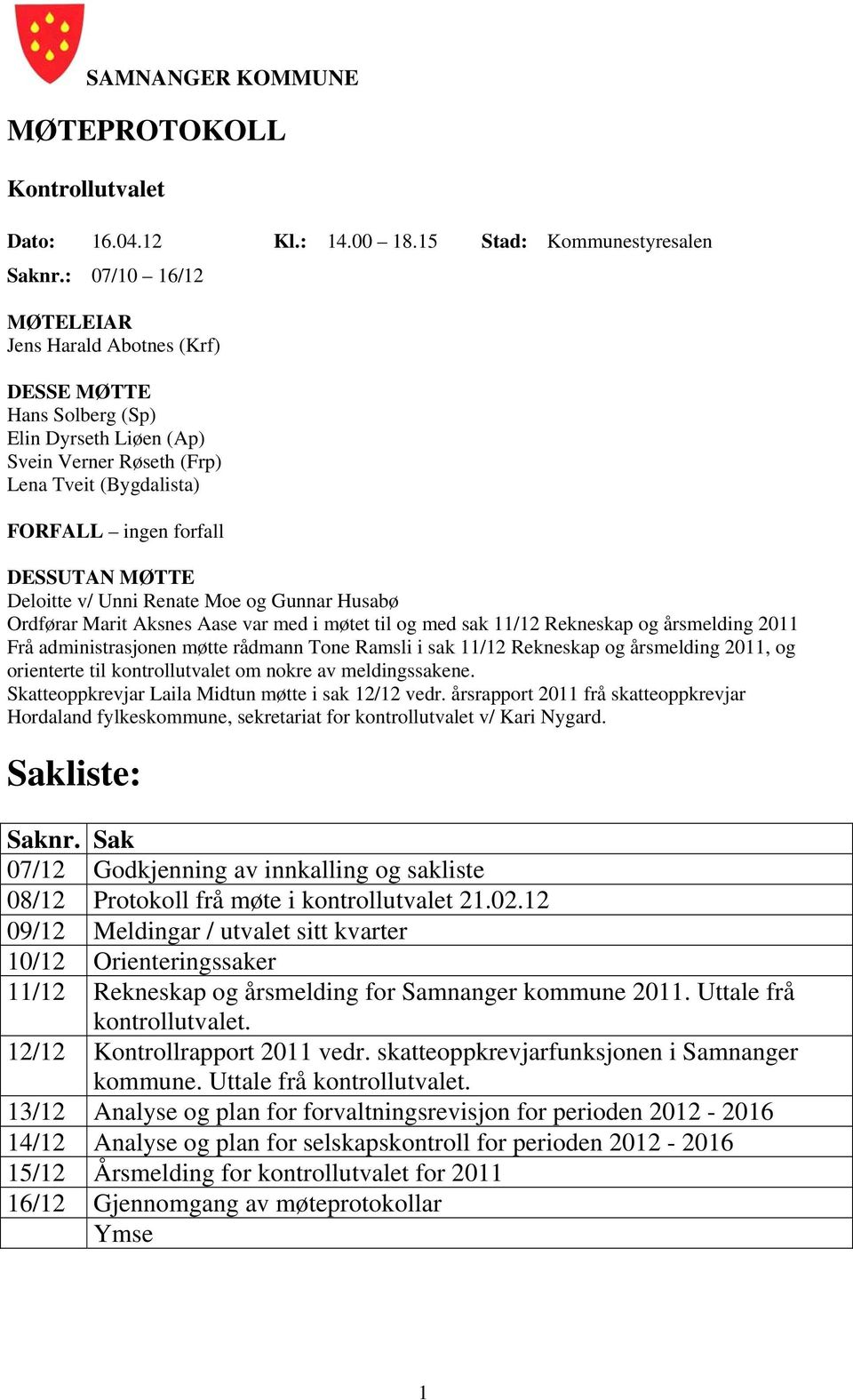 SAMNANGER KOMMUNE

MØTEPROTOKOLL

Kontrollutvalet

Dato: 16.04.12 Kl.: 14.00 – 18.15 Stad: Kommunestyresalen

Saknr.: 07/10 – 16/12

MØTELEIAR
Jens Harald Abotnes (Krf)

DESSE MØTTE
Hans Solberg (Sp)
Elin Dyrseth Liøen (Ap)
Svein Verner Røseth (Frp)
Lena Tveit (Bygdalista)

FORFALL – ingen forfall

DESSUTAN MØTTE
Deloitte v/ Unni Renate Moe og Gunnar Husabø
Ordførar Marit Aksnes Aase var med i møtet til og med sak 11/12 Rekneskap og årsmelding 2011
Frå administrasjonen møtte rådmann Tone Ramsli i sak 11/12 Rekneskap og årsmelding 2011, og orienterte til kontrollutvalet om nokre av meldingssakene.
Skatteoppkrevjar Laila Midtun møtte i sak 12/12 vedr. årsrapport 2011 frå skatteoppkrevjar
Hordaland fylkeskommune, sekretariat for kontrollutvalet v/ Kari Nygard.

Sakliste:

| Saknr. | Sak |
|---|---|
| 07/12 | Godkjenning av innkalling og sakliste |
| 08/12 | Protokoll frå møte i kontrollutvalet 21.02.12 |
| 09/12 | Meldingar / utvalet sitt kvarter |
| 10/12 | Orienteringssaker |
| 11/12 | Rekneskap og årsmelding for Samnanger kommune 2011. Uttale frå kontrollutvalet. |
| 12/12 | Kontrollrapport 2011 vedr. skatteoppkrevjarfunksjonen i Samnanger kommune. Uttale frå kontrollutvalet. |
| 13/12 | Analyse og plan for forvaltningsrevisjon for perioden 2012 - 2016 |
| 14/12 | Analyse og plan for selskapskontroll for perioden 2012 - 2016 |
| 15/12 | Årsmelding for kontrollutvalet for 2011 |
| 16/12 | Gjennomgang av møteprotokollar |
| | Ymse |

1